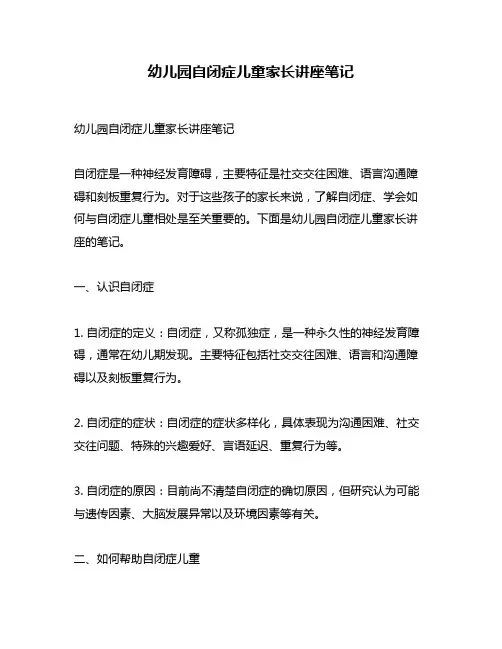 幼儿园自闭症儿童家长讲座笔记

幼儿园自闭症儿童家长讲座笔记

自闭症是一种神经发育障碍，主要特征是社交交往困难、语言沟通障碍和刻板重复行为。对于这些孩子的家长来说，了解自闭症、学会如何与自闭症儿童相处是至关重要的。下面是幼儿园自闭症儿童家长讲座的笔记。

一、认识自闭症

1. 自闭症的定义：自闭症，又称孤独症，是一种永久性的神经发育障碍，通常在幼儿期发现。主要特征包括社交交往困难、语言和沟通障碍以及刻板重复行为。

2. 自闭症的症状：自闭症的症状多样化，具体表现为沟通困难、社交交往问题、特殊的兴趣爱好、言语延迟、重复行为等。

3. 自闭症的原因：目前尚不清楚自闭症的确切原因，但研究认为可能与遗传因素、大脑发展异常以及环境因素等有关。

二、如何帮助自闭症儿童